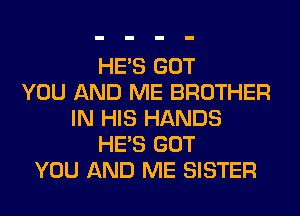 - - - -

HE'S GOT
YOU AND ME BROTHER
IN HIS HANDS
HE'S GOT
YOU AND ME SISTER